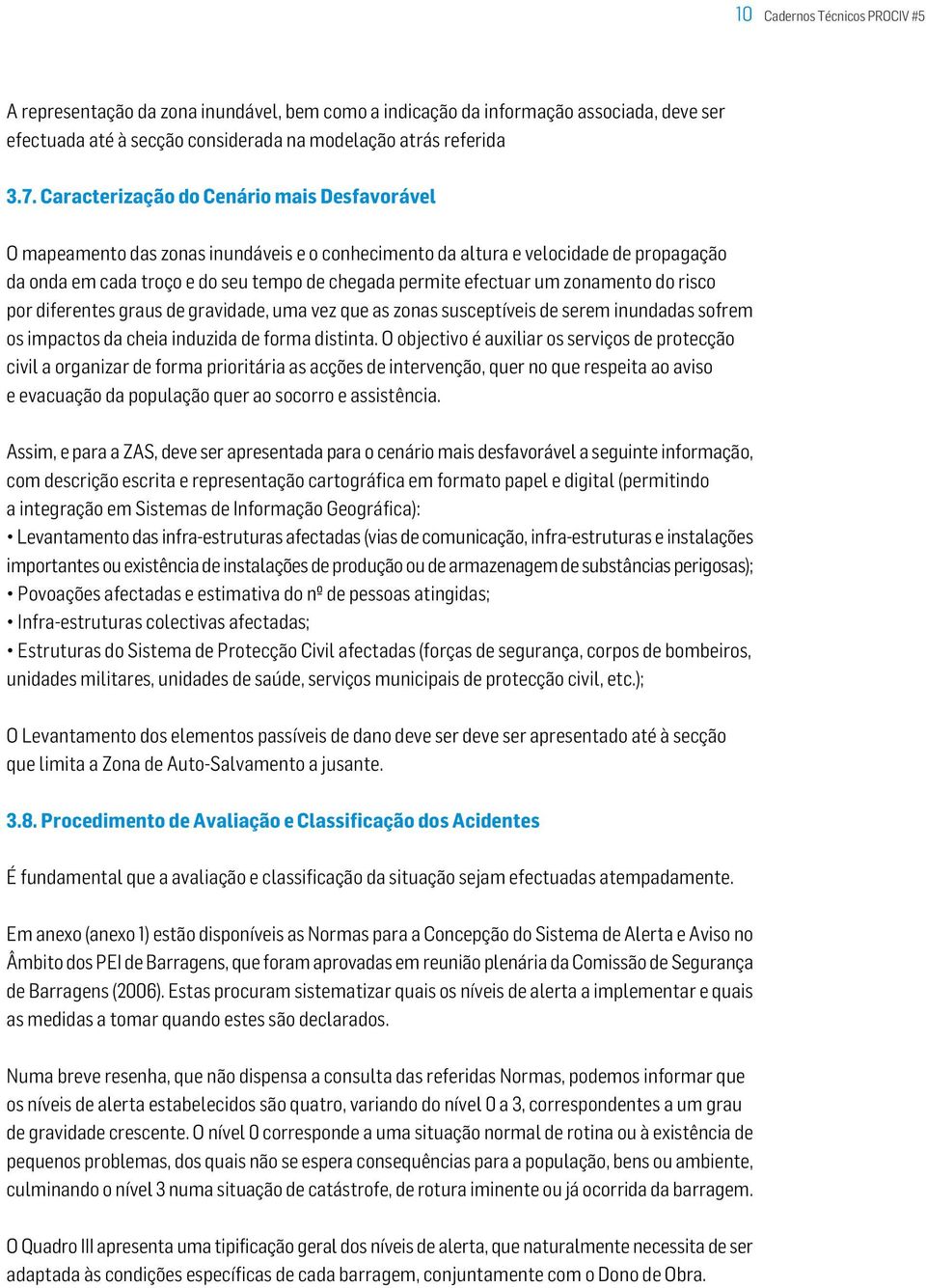 10 Cadernos Técnicos PROCIV #5

A representação da zona inundável, bem como a indicação da informação associada, deve ser efectuada até à secção considerada na modelação atrás referida

3.7. Caracterização do Cenário mais Desfavorável

O mapeamento das zonas inundáveis e o conhecimento da altura e velocidade de propagação da onda em cada troço e do seu tempo de chegada permite efectuar um zonamento do risco por diferentes graus de gravidade, uma vez que as zonas susceptíveis de serem inundadas sofrem os impactos da cheia induzida de forma distinta. O objectivo é auxiliar os serviços de protecção civil a organizar de forma prioritária as acções de intervenção, quer no que respeita ao aviso e evacuação da população quer ao socorro e assistência.

Assim, e para a ZAS, deve ser apresentada para o cenário mais desfavorável a seguinte informação, com descrição escrita e representação cartográfica em formato papel e digital (permitindo a integração em Sistemas de Informação Geográfica):
• Levantamento das infra-estruturas afectadas (vias de comunicação, infra-estruturas e instalações importantes ou existência de instalações de produção ou de armazenagem de substâncias perigosas);
• Povoações afectadas e estimativa do nº de pessoas atingidas;
• Infra-estruturas colectivas afectadas;
• Estruturas do Sistema de Protecção Civil afectadas (forças de segurança, corpos de bombeiros, unidades militares, unidades de saúde, serviços municipais de protecção civil, etc.);

O Levantamento dos elementos passíveis de dano deve ser deve ser apresentado até à secção que limita a Zona de Auto-Salvamento a jusante.

3.8. Procedimento de Avaliação e Classificação dos Acidentes

É fundamental que a avaliação e classificação da situação sejam efectuadas atempadamente.

Em anexo (anexo 1) estão disponíveis as Normas para a Concepção do Sistema de Alerta e Aviso no Âmbito dos PEI de Barragens, que foram aprovadas em reunião plenária da Comissão de Segurança de Barragens (2006). Estas procuram sistematizar quais os níveis de alerta a implementar e quais as medidas a tomar quando estes são declarados.

Numa breve resenha, que não dispensa a consulta das referidas Normas, podemos informar que os níveis de alerta estabelecidos são quatro, variando do nível 0 a 3, correspondentes a um grau de gravidade crescente. O nível 0 corresponde a uma situação normal de rotina ou à existência de pequenos problemas, dos quais não se espera consequências para a população, bens ou ambiente, culminando o nível 3 numa situação de catástrofe, de rotura iminente ou já ocorrida da barragem.

O Quadro III apresenta uma tipificação geral dos níveis de alerta, que naturalmente necessita de ser adaptada às condições específicas de cada barragem, conjuntamente com o Dono de Obra.